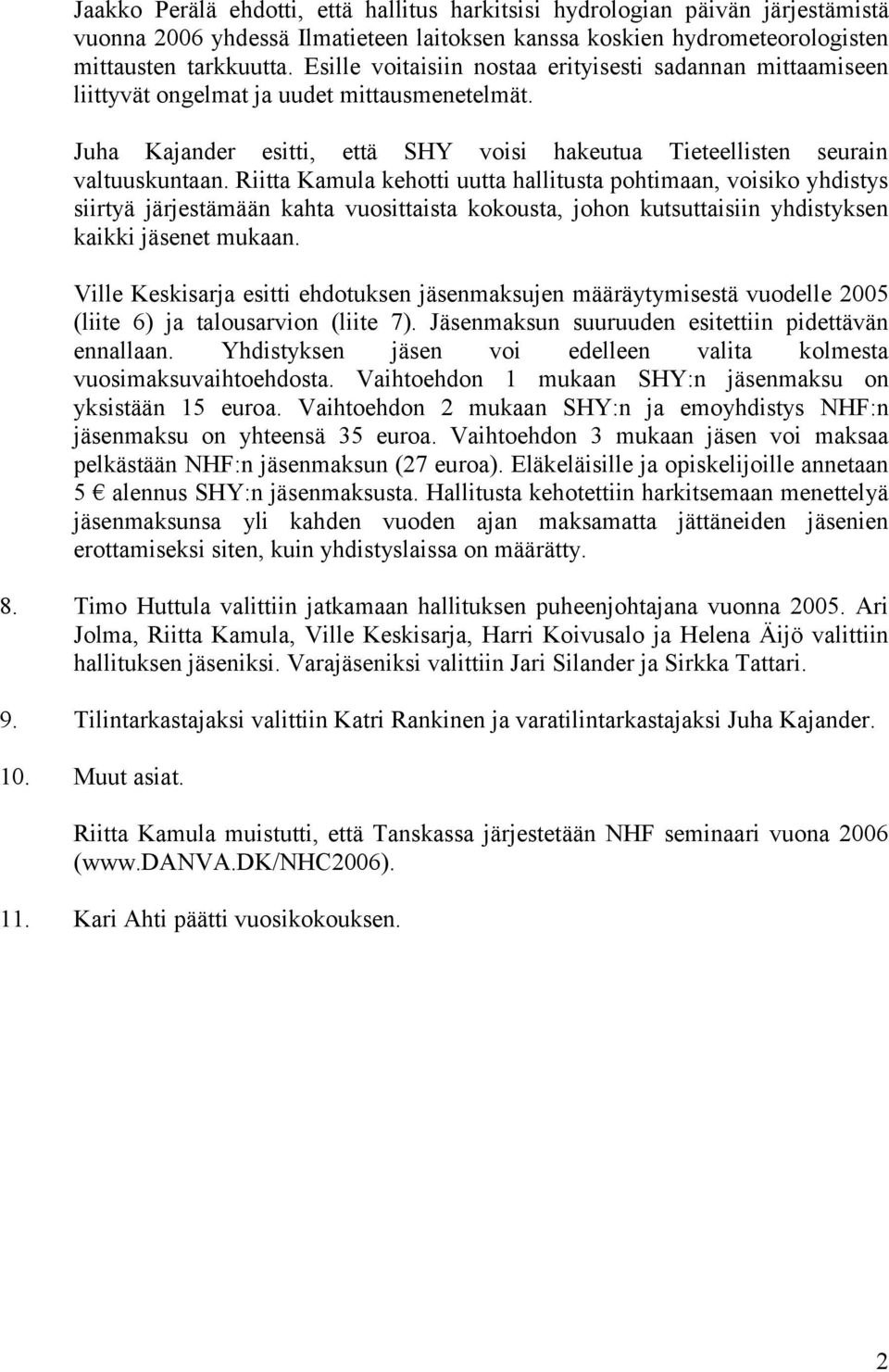 Jaakko Perälä ehdotti, että hallitus harkitsisi hydrologian päivän järjestämistä vuonna 2006 yhdessä Ilmatieteen laitoksen kanssa koskien hydrometeorologisten mittausten tarkkuutta. Esille voitaisiin nostaa erityisesti sadannan mittaamiseen liittyvät ongelmat ja uudet mittausmenetelmät.

Juha Kajander esitti, että SHY voisi hakeutua Tieteellisten seurain valtuuskuntaan. Riitta Kamula kehotti uutta hallitusta pohtimaan, voisiko yhdistys siirtyä järjestämään kahta vuosittaista kokousta, johon kutsuttaisiin yhdistyksen kaikki jäsenet mukaan.

Ville Keskisarja esitti ehdotuksen jäsenmaksujen määräytymisestä vuodelle 2005 (liite 6) ja talousarvion (liite 7). Jäsenmaksun suuruuden esitettiin pidettävän ennallaan. Yhdistyksen jäsen voi edelleen valita kolmesta vuosimaksuvaihtoehdosta. Vaihtoehdon 1 mukaan SHY:n jäsenmaksu on yksistään 15 euroa. Vaihtoehdon 2 mukaan SHY:n ja emoyhdistys NHF:n jäsenmaksu on yhteensä 35 euroa. Vaihtoehdon 3 mukaan jäsen voi maksaa pelkästään NHF:n jäsenmaksun (27 euroa). Eläkeläisille ja opiskelijoille annetaan 5 € alennus SHY:n jäsenmaksusta. Hallitusta kehotettiin harkitsemaan menettelyä jäsenmaksunsa yli kahden vuoden ajan maksamatta jättäneiden jäsenien erottamiseksi siten, kuin yhdistyslaissa on määrätty.

8. Timo Huttula valittiin jatkamaan hallituksen puheenjohtajana vuonna 2005. Ari Jolma, Riitta Kamula, Ville Keskisarja, Harri Koivusalo ja Helena Äijö valittiin hallituksen jäseniksi. Varajäseniksi valittiin Jari Silander ja Sirkka Tattari.

9. Tilintarkastajaksi valittiin Katri Rankinen ja varatilintarkastajaksi Juha Kajander.

10. Muut asiat.

Riitta Kamula muistutti, että Tanskassa järjestetään NHF seminaari vuona 2006 (www.DANVA.DK/NHC2006).

11. Kari Ahti päätti vuosikokouksen.

2